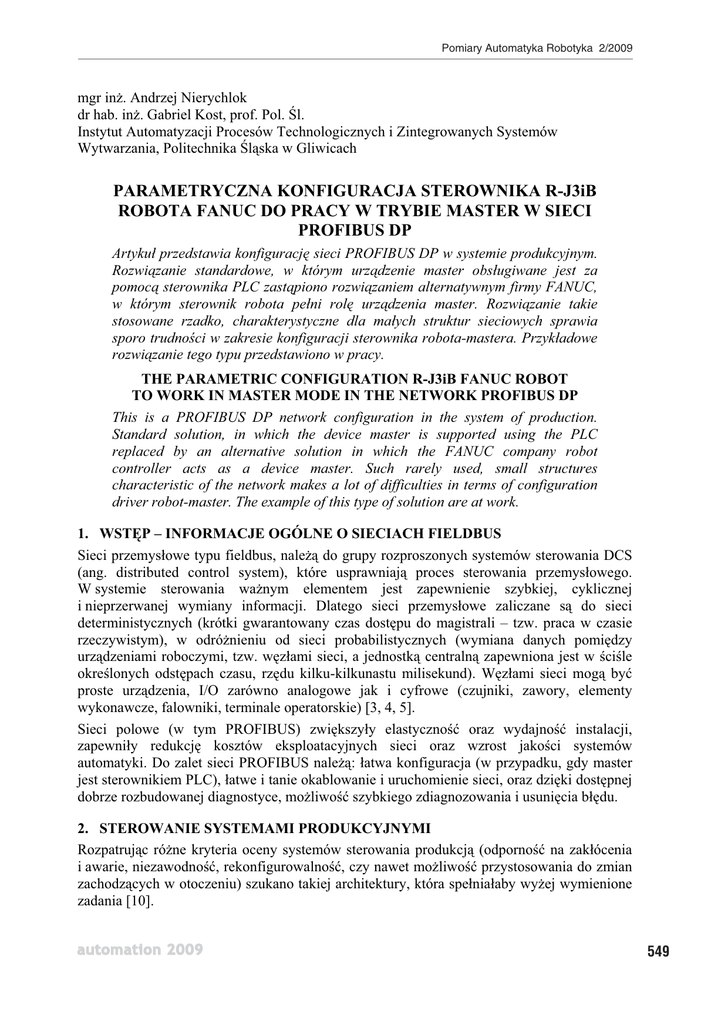 Pomiary Automatyka Robotyka 2/2009

mgr inż. Andrzej Nierychlok
dr hab. inż. Gabriel Kost, prof. Pol. Śl.
Instytut Automatyzacji Procesów Technologicznych i Zintegrowanych Systemów Wytwarzania, Politechnika Śląska w Gliwicach

PARAMETRYCZNA KONFIGURACJA STEROWNIKA R-J3iB ROBOTA FANUC DO PRACY W TRYBIE MASTER W SIECI PROFIBUS DP

Artykuł przedstawia konfigurację sieci PROFIBUS DP w systemie produkcyjnym. Rozwiązanie standardowe, w którym urządzenie master obsługiwane jest za pomocą sterownika PLC zastąpiono rozwiązaniem alternatywnym firmy FANUC, w którym sterownik robota pełni rolę urządzenia master. Rozwiązanie takie stosowane rzadko, charakterystyczne dla małych struktur sieciowych sprawia sporo trudności w zakresie konfiguracji sterownika robota-mastera. Przykładowe rozwiązanie tego typu przedstawiono w pracy.

THE PARAMETRIC CONFIGURATION R-J3iB FANUC ROBOT TO WORK IN MASTER MODE IN THE NETWORK PROFIBUS DP

This is a PROFIBUS DP network configuration in the system of production. Standard solution, in which the device master is supported using the PLC replaced by an alternative solution in which the FANUC company robot controller acts as a device master. Such rarely used, small structures characteristic of the network makes a lot of difficulties in terms of configuration driver robot-master. The example of this type of solution are at work.

1. WSTĘP – INFORMACJE OGÓLNE O SIECIACH FIELDBUS

Sieci przemysłowe typu fieldbus, należą do grupy rozproszonych systemów sterowania DCS (ang. distributed control system), które usprawniają proces sterowania przemysłowego. W systemie sterowania ważnym elementem jest zapewnienie szybkiej, cyklicznej i nieprzerwanej wymiany informacji. Dlatego sieci przemysłowe zaliczane są do sieci deterministycznych (krótki gwarantowany czas dostępu do magistrali – tzw. praca w czasie rzeczywistym), w odróżnieniu od sieci probabilistycznych (wymiana danych pomiędzy urządzeniami roboczymi, tzw. węzłami sieci, a jednostką centralną zapewniona jest w ściśle określonych odstępach czasu, rzędu kilku-kilkunastu milisekund). Węzłami sieci mogą być proste urządzenia, I/O zarówno analogowe jak i cyfrowe (czujniki, zawory, elementy wykonawcze, falowniki, terminale operatorskie) [3, 4, 5].

Sieci polowe (w tym PROFIBUS) zwiększyły elastyczność oraz wydajność instalacji, zapewniły redukcję kosztów eksploatacyjnych sieci oraz wzrost jakości systemów automatyki. Do zalet sieci PROFIBUS należą: łatwa konfiguracja (w przypadku, gdy master jest sterownikiem PLC), łatwe i tanie okablowanie i uruchomienie sieci, oraz dzięki dostępnej dobrze rozbudowanej diagnostyce, możliwość szybkiego zdiagnozowania i usunięcia błędu.

2. STEROWANIE SYSTEMAMI PRODUKCYJNYMI

Rozpatrując różne kryteria oceny systemów sterowania produkcją (odporność na zakłócenia i awarie, niezawodność, rekonfigurowalność, czy nawet możliwość przystosowania do zmian zachodzących w otoczeniu) szukano takiej architektury, która spełniałaby wyżej wymienione zadania [10].

automation 2009

549